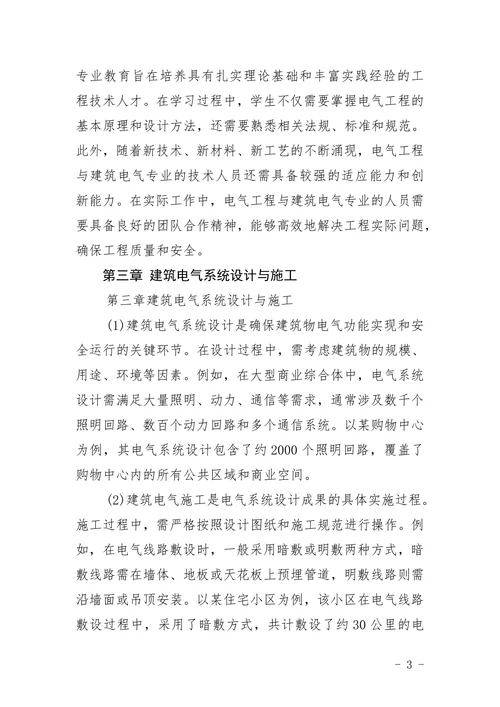 专业教育旨在培养具有扎实理论基础和丰富实践经验的工程技术人才。在学习过程中，学生不仅需要掌握电气工程的基本原理和设计方法，还需要熟悉相关法规、标准和规范。此外，随着新技术、新材料、新工艺的不断涌现，电气工程与建筑电气专业的技术人员还需具备较强的适应能力和创新能力。在实际工作中，电气工程与建筑电气专业的人员需要具备良好的团队合作精神，能够高效地解决工程实际问题，确保工程质量和安全。

第三章 建筑电气系统设计与施工

第三章建筑电气系统设计与施工

(1)建筑电气系统设计是确保建筑物电气功能实现和安全运行的关键环节。在设计过程中，需考虑建筑物的规模、用途、环境等因素。例如，在大型商业综合体中，电气系统设计需满足大量照明、动力、通信等需求，通常涉及数千个照明回路、数百个动力回路和多个通信系统。以某购物中心为例，其电气系统设计包含了约2000个照明回路，覆盖了购物中心内的所有公共区域和商业空间。

(2)建筑电气施工是电气系统设计成果的具体实施过程。施工过程中，需严格按照设计图纸和施工规范进行操作。例如，在电气线路敷设时，一般采用暗敷或明敷两种方式，暗敷线路需在墙体、地板或天花板上预埋管道，明敷线路则需沿墙面或吊顶安装。以某住宅小区为例，该小区在电气线路敷设过程中，采用了暗敷方式，共计敷设了约30公里的电

- 3 -